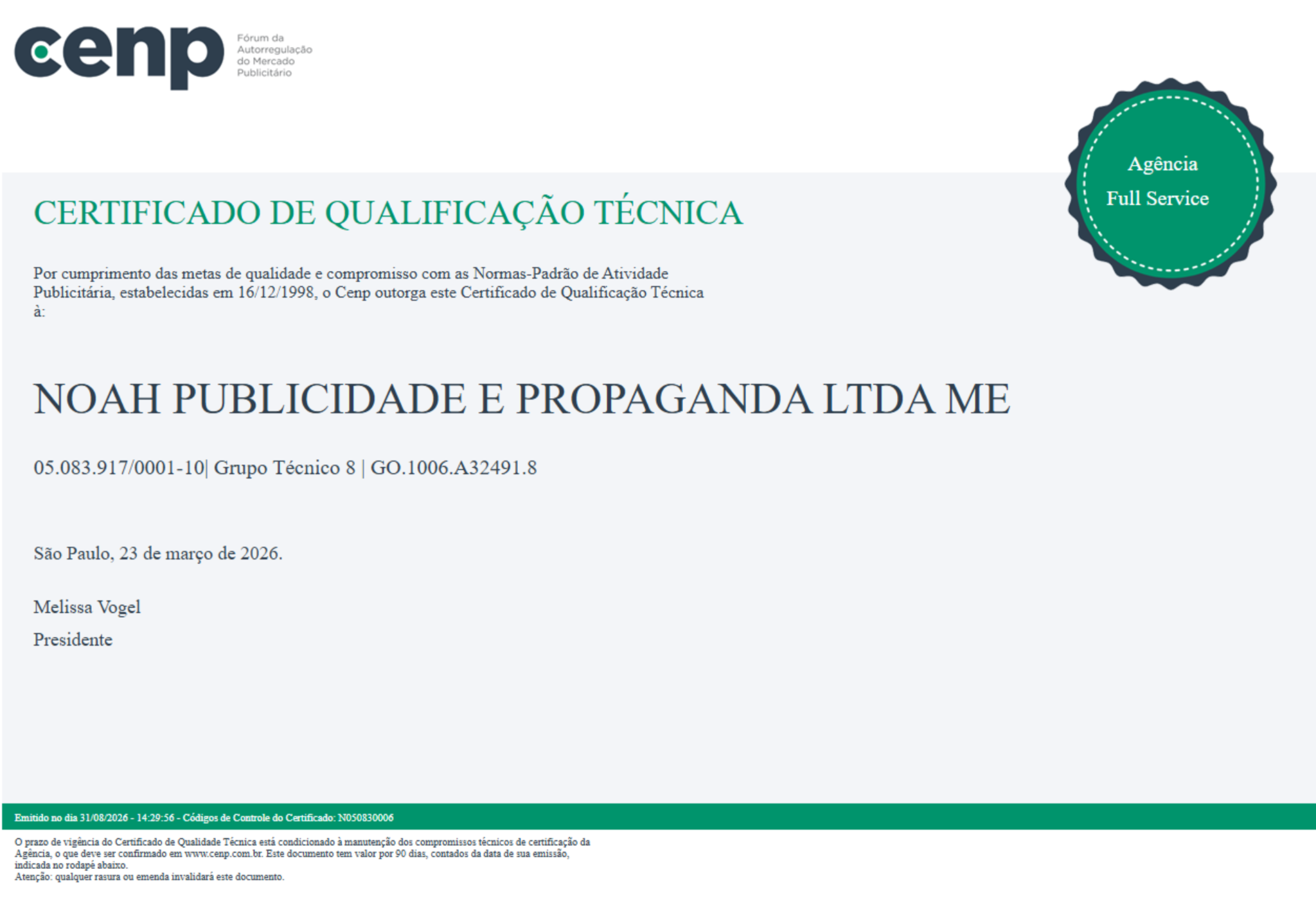 cenp

Fórum da Autorregulação do Mercado Publicitário

Agência
Full Service

CERTIFICADO DE QUALIFICAÇÃO TÉCNICA

Por cumprimento das metas de qualidade e compromisso com as Normas-Padrão de Atividade Publicitária, estabelecidas em 16/12/1998, o Cenp outorga este Certificado de Qualificação Técnica à:

NOAH PUBLICIDADE E PROPAGANDA LTDA ME

05.083.917/0001-10| Grupo Técnico 8 | GO.1006.A32491.8

São Paulo, 23 de março de 2026.

Melissa Vogel

Presidente

Emitido no dia 31/08/2026 - 14:29:56 - Códigos de Controle do Certificado: N050830006

O prazo de vigência do Certificado de Qualidade Técnica está condicionado à manutenção dos compromissos técnicos de certificação da Agência, o que deve ser confirmado em www.cenp.com.br. Este documento tem valor por 90 dias, contados da data de sua emissão, indicada no rodapé abaixo.
Atenção: qualquer rasura ou emenda invalidará este documento.